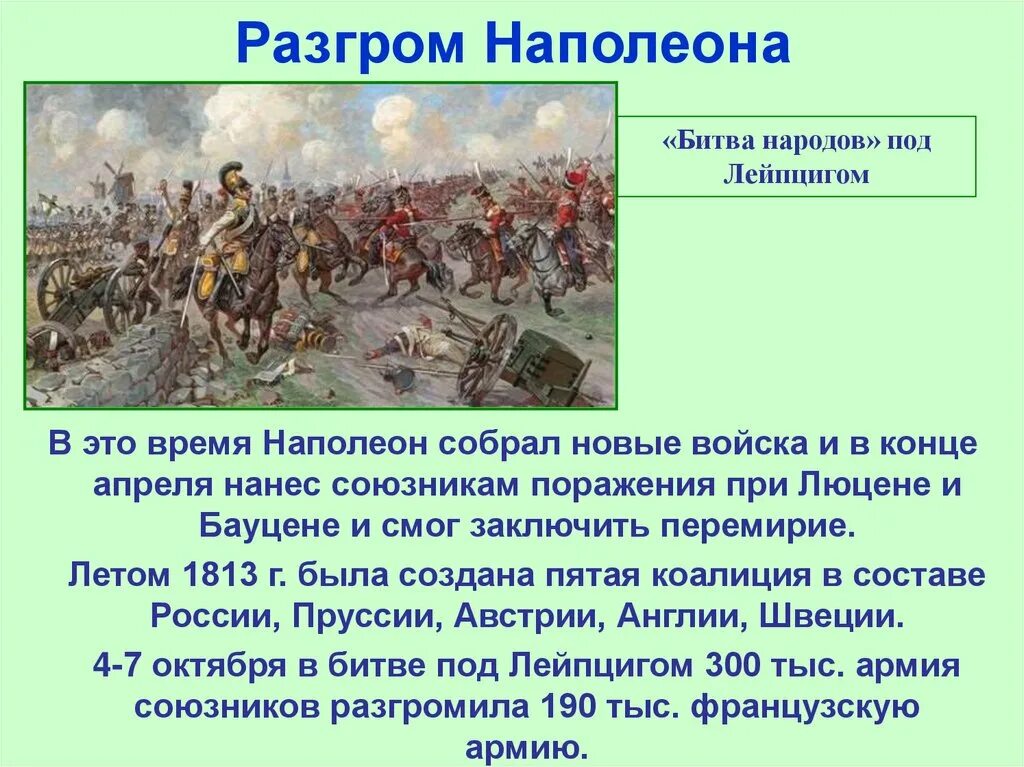 Разгром Наполеона

«Битва народов» под Лейпцигом

В это время Наполеон собрал новые войска и в конце апреля нанес союзникам поражения при Люцене и Бауцене и смог заключить перемирие.

Летом 1813 г. была создана пятая коалиция в составе России, Пруссии, Австрии, Англии, Швеции.

4-7 октября в битве под Лейпцигом 300 тыс. армия союзников разгромила 190 тыс. французскую армию.